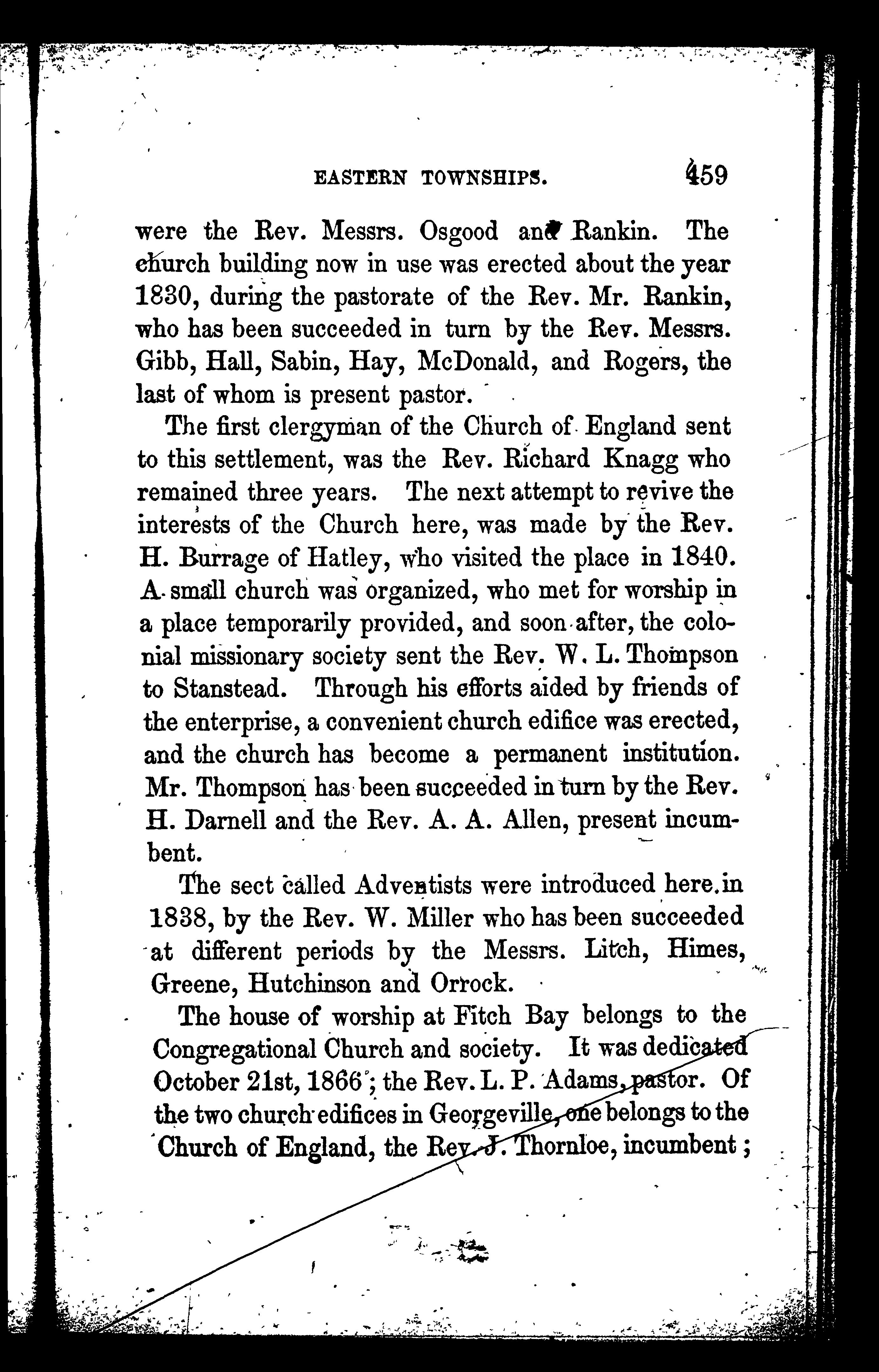 EASTERN TOWNSHIPS. 459

were the Rev. Messrs. Osgood and Rankin. The church building now in use was erected about the year 1830, during the pastorate of the Rev. Mr. Rankin, who has been succeeded in turn by the Rev. Messrs. Gibb, Hall, Sabin, Hay, McDonald, and Rogers, the last of whom is present pastor.

The first clergyman of the Church of England sent to this settlement, was the Rev. Richard Knagg who remained three years. The next attempt to revive the interests of the Church here, was made by the Rev. H. Burrage of Hatley, who visited the place in 1840. A small church was organized, who met for worship in a place temporarily provided, and soon after, the colonial missionary society sent the Rev. W. L. Thompson to Stanstead. Through his efforts aided by friends of the enterprise, a convenient church edifice was erected, and the church has become a permanent institution. Mr. Thompson has been succeeded in turn by the Rev. H. Darnell and the Rev. A. A. Allen, present incumbent.

The sect called Adventists were introduced here in 1838, by the Rev. W. Miller who has been succeeded at different periods by the Messrs. Litch, Himes, Greene, Hutchinson and Orrock.

The house of worship at Fitch Bay belongs to the Congregational Church and society. It was dedicated October 21st, 1866; the Rev. L. P. Adams, pastor. Of the two church edifices in Georgeville, one belongs to the Church of England, the Rev. J. Thornloe, incumbent;